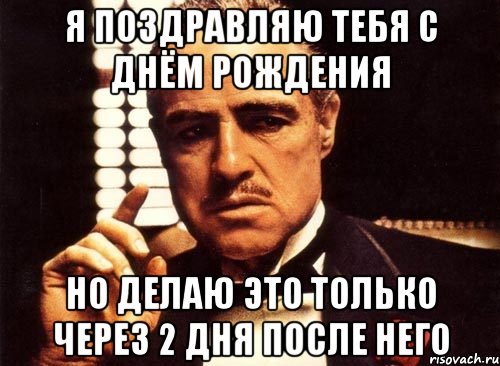 Я ПОЗДРАВЛЯЮ ТЕБЯ С ДНЁМ РОЖДЕНИЯ

НО ДЕЛАЮ ЭТО ТОЛЬКО ЧЕРЕЗ 2 ДНЯ ПОСЛЕ НЕГО

risovach.ru